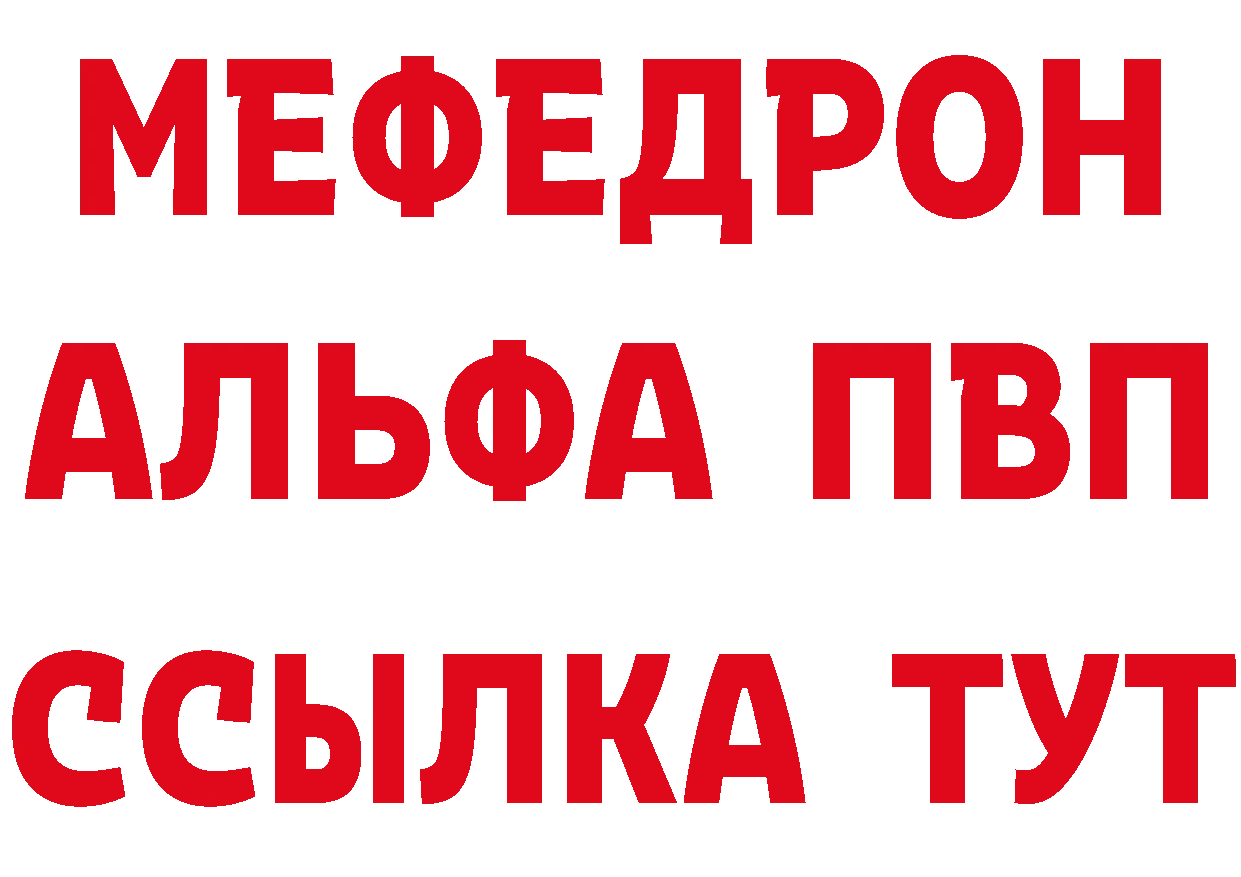 МЕФЕДРОН
АЛЬФА ПВП
ССЫЛКА ТУТ